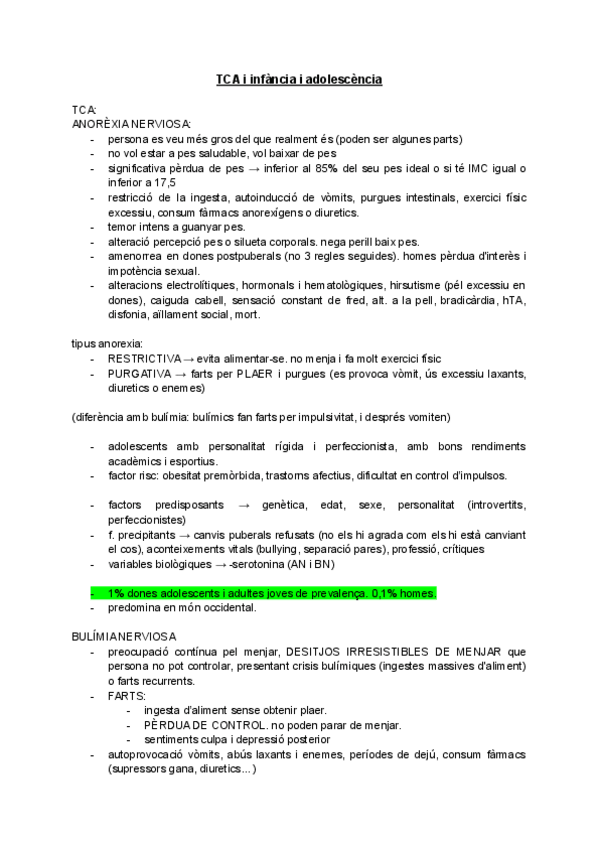 TCA i infància i adolescència

TCA:
ANORÈXIA NERVIOSA:
- persona es veu més gros del que realment és (poden ser algunes parts)
- no vol estar a pes saludable, vol baixar de pes
- significativa pèrdua de pes → inferior al 85% del seu pes ideal o si té IMC igual o inferior a 17,5
- restricció de la ingesta, autoinducció de vòmits, purgues intestinals, exercici físic excessiu, consum fàrmacs anorexígens o diuretics.
- temor intens a guanyar pes.
- alteració percepció pes o silueta corporals. nega perill baix pes.
- amenorrea en dones postpuberals (no 3 regles seguides). homes pèrdua d'interès i impotència sexual.
- alteracions electrolítiques, hormonals i hematològiques, hirsutisme (pél excessiu en dones), caiguda cabell, sensació constant de fred, alt. a la pell, bradicàrdia, hTA, disfonia, aïllament social, mort.

tipus anorexia:
- RESTRICTIVA → evita alimentar-se. no menja i fa molt exercici físic
- PURGATIVA → farts per PLAER i purgues (es provoca vòmit, ús excessiu laxants, diuretics o enemes)

(diferència amb bulímia: bulímics fan farts per impulsivitat, i després vomiten)

- adolescents amb personalitat rígida i perfeccionista, amb bons rendiments acadèmics i esportius.
- factor risc: obesitat premòrbida, trastorns afectius, dificultat en control d'impulsos.

- factors predisposants → genètica, edat, sexe, personalitat (introvertits, perfeccionistes)
- f. precipitants → canvis puberals refusats (no els hi agrada com els hi està canviant el cos), aconteixements vitals (bullying, separació pares), professió, crítiques
- variables biològiques → -serotonina (AN i BN)

- 1% dones adolescents i adultes joves de prevalença. 0,1% homes.
- predomina en món occidental.

BULÍMIA NERVIOSA
- preocupació contínua pel menjar, DESITJOS IRRESISTIBLES DE MENJAR que persona no pot controlar, presentant crisis bulímiques (ingestes massives d'aliment) o farts recurrents.
- FARTS:
  - ingesta d'aliment sense obtenir plaer.
  - PÈRDUA DE CONTROL. no poden parar de menjar.
  - sentiments culpa i depressió posterior
- autoprovocació vòmits, abús laxants i enemes, períodes de dejú, consum fàrmacs (supressors gana, diuretics...)